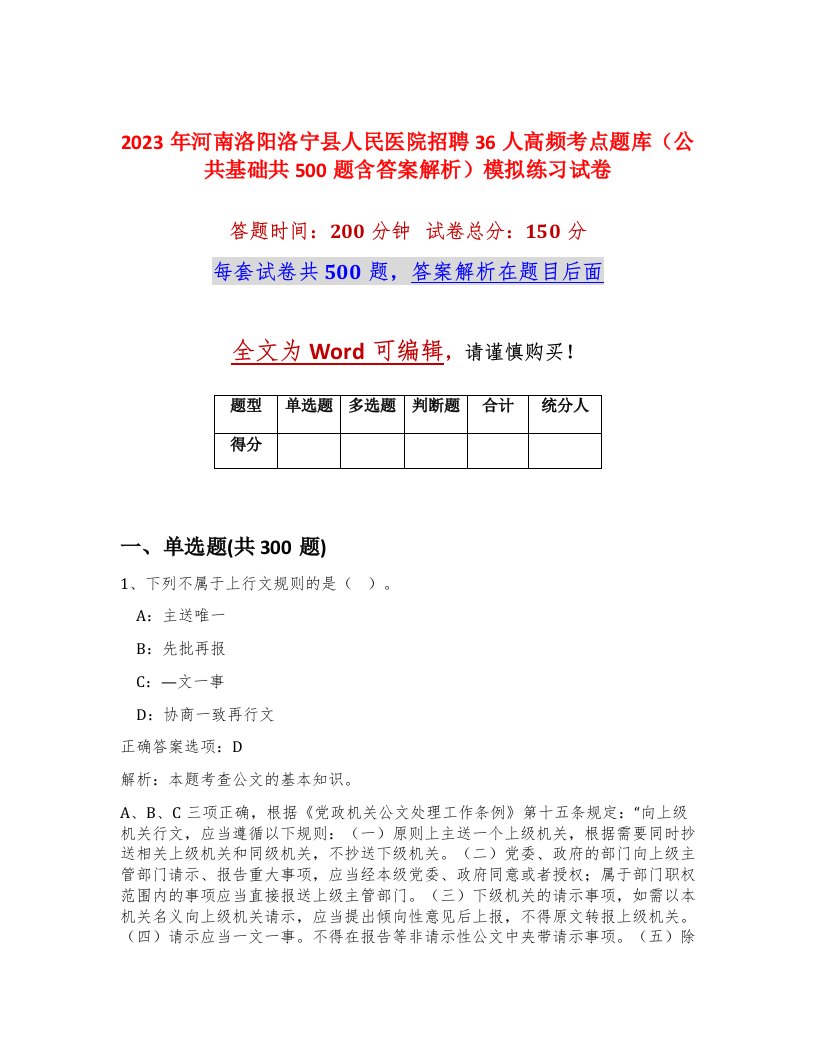 2023 年河南洛阳洛宁县人民医院招聘 36 人高频考点题库（公共基础共 500 题含答案解析）模拟练习试卷

答题时间：200 分钟　试卷总分：150 分

每套试卷共 500 题，答案解析在题目后面

全文为 Word 可编辑，请谨慎购买！

| 题型 | 单选题 | 多选题 | 判断题 | 合计 | 统分人 |
|---|---|---|---|---|---|
| 得分 | | | | | |

一、单选题(共 300 题)

1、下列不属于上行文规则的是（ ）。

A：主送唯一

B：先批再报

C：—文一事

D：协商一致再行文

正确答案选项：D

解析：本题考查公文的基本知识。

A、B、C 三项正确，根据《党政机关公文处理工作条例》第十五条规定：“向上级机关行文，应当遵循以下规则：（一）原则上主送一个上级机关，根据需要同时抄送相关上级机关和同级机关，不抄送下级机关。（二）党委、政府的部门向上级主管部门请示、报告重大事项，应当经本级党委、政府同意或者授权；属于部门职权范围内的事项应当直接报送上级主管部门。（三）下级机关的请示事项，如需以本机关名义向上级机关请示，应当提出倾向性意见后上报，不得原文转报上级机关。（四）请示应当一文一事。不得在报告等非请示性公文中夹带请示事项。（五）除